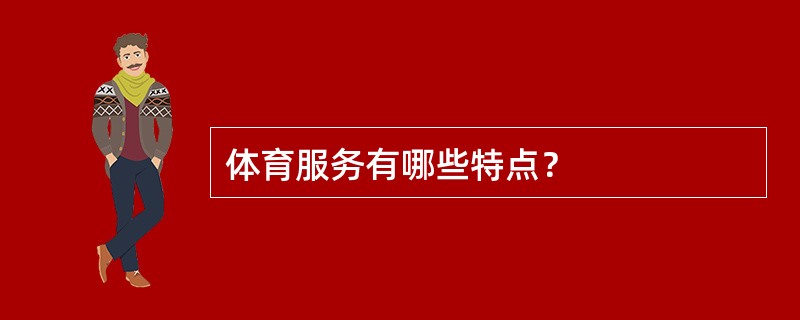 体育服务有哪些特点？